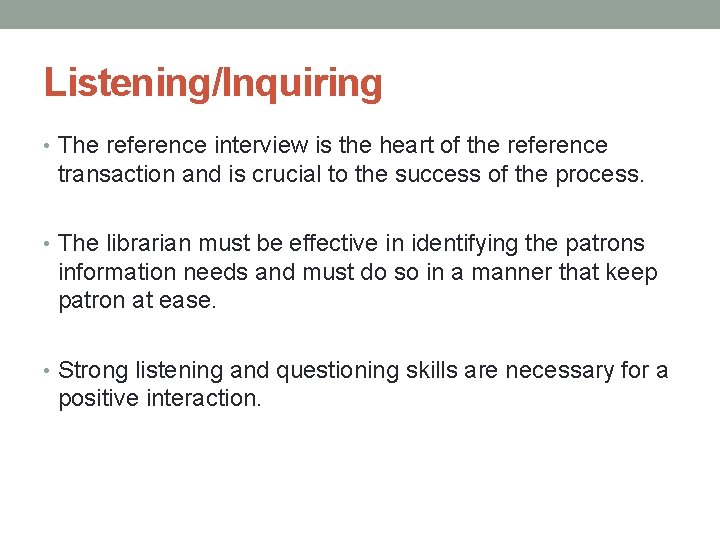 Listening/Inquiring

• The reference interview is the heart of the reference transaction and is crucial to the success of the process.

• The librarian must be effective in identifying the patrons information needs and must do so in a manner that keep patron at ease.

• Strong listening and questioning skills are necessary for a positive interaction.